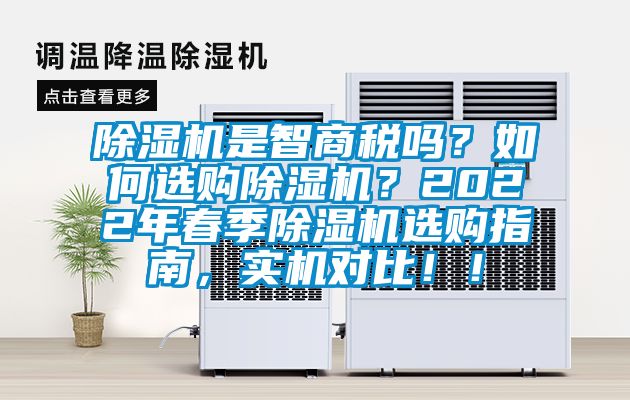 调温降温除湿机

点击查看更多

除湿机是智商税吗？如何选购除湿机？2022年春季除湿机选购指南，实机对比！！